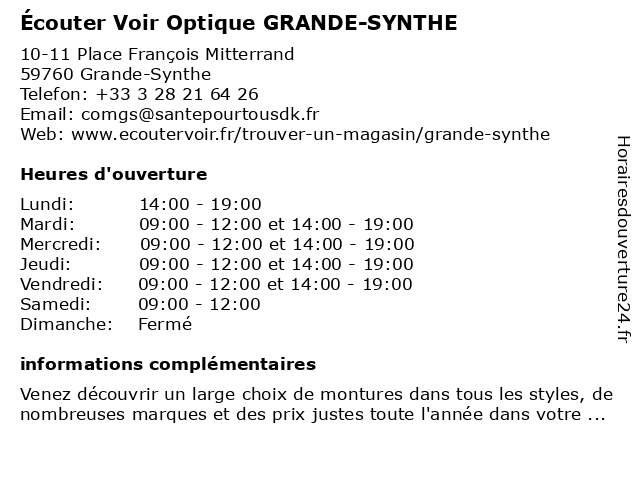 Écouter Voir Optique GRANDE-SYNTHE

10-11 Place François Mitterrand
59760 Grande-Synthe
Telefon: +33 3 28 21 64 26
Email: comgs@santepourtousdk.fr
Web: www.ecoutervoir.fr/trouver-un-magasin/grande-synthe

Heures d'ouverture

| | |
|---|---|
| Lundi: | 14:00 - 19:00 |
| Mardi: | 09:00 - 12:00 et 14:00 - 19:00 |
| Mercredi: | 09:00 - 12:00 et 14:00 - 19:00 |
| Jeudi: | 09:00 - 12:00 et 14:00 - 19:00 |
| Vendredi: | 09:00 - 12:00 et 14:00 - 19:00 |
| Samedi: | 09:00 - 12:00 |
| Dimanche: | Fermé |

informations complémentaires

Venez découvrir un large choix de montures dans tous les styles, de nombreuses marques et des prix justes toute l'année dans votre ...

Horairesdouverture24.fr